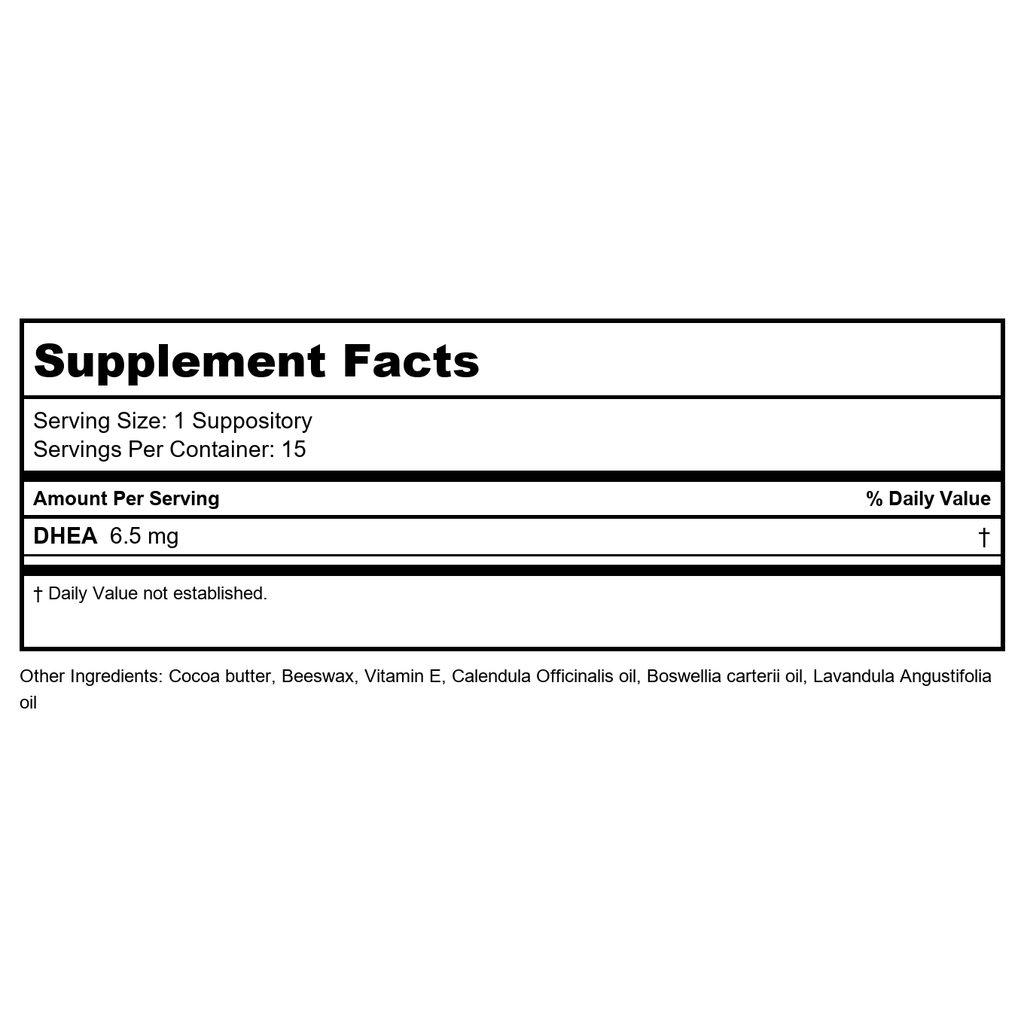 Supplement Facts

Serving Size: 1 Suppository
Servings Per Container: 15

| Amount Per Serving | % Daily Value |
|---|---|
| DHEA 6.5 mg | † |

† Daily Value not established.

Other Ingredients: Cocoa butter, Beeswax, Vitamin E, Calendula Officinalis oil, Boswellia carterii oil, Lavandula Angustifolia oil